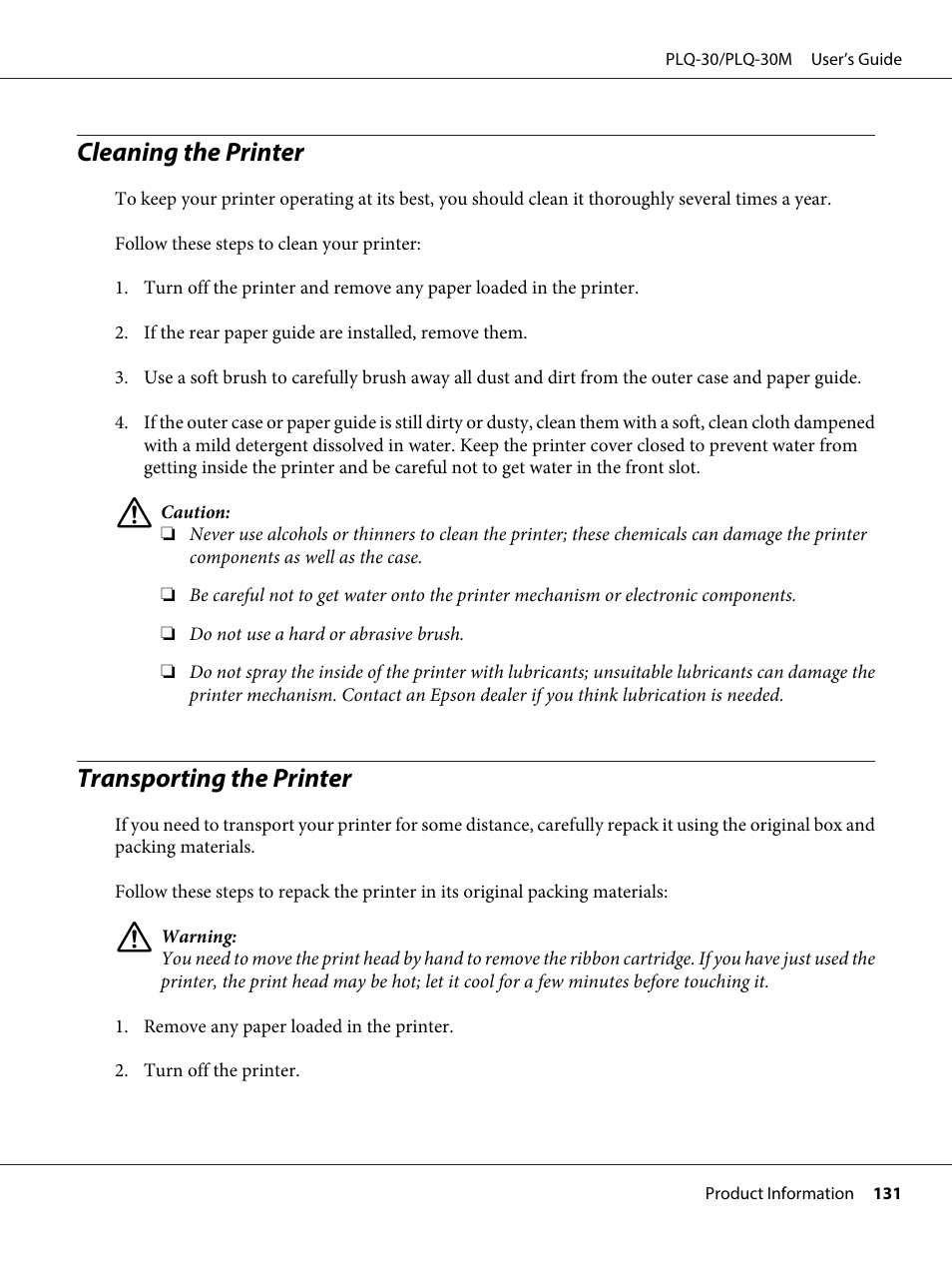 PLQ-30/PLQ-30M User's Guide

Cleaning the Printer

To keep your printer operating at its best, you should clean it thoroughly several times a year.

Follow these steps to clean your printer:

1. Turn off the printer and remove any paper loaded in the printer.

2. If the rear paper guide are installed, remove them.

3. Use a soft brush to carefully brush away all dust and dirt from the outer case and paper guide.

4. If the outer case or paper guide is still dirty or dusty, clean them with a soft, clean cloth dampened with a mild detergent dissolved in water. Keep the printer cover closed to prevent water from getting inside the printer and be careful not to get water in the front slot.

Caution:
❏ Never use alcohols or thinners to clean the printer; these chemicals can damage the printer components as well as the case.

❏ Be careful not to get water onto the printer mechanism or electronic components.

❏ Do not use a hard or abrasive brush.

❏ Do not spray the inside of the printer with lubricants; unsuitable lubricants can damage the printer mechanism. Contact an Epson dealer if you think lubrication is needed.

Transporting the Printer

If you need to transport your printer for some distance, carefully repack it using the original box and packing materials.

Follow these steps to repack the printer in its original packing materials:

Warning:
You need to move the print head by hand to remove the ribbon cartridge. If you have just used the printer, the print head may be hot; let it cool for a few minutes before touching it.

1. Remove any paper loaded in the printer.

2. Turn off the printer.

Product Information 131